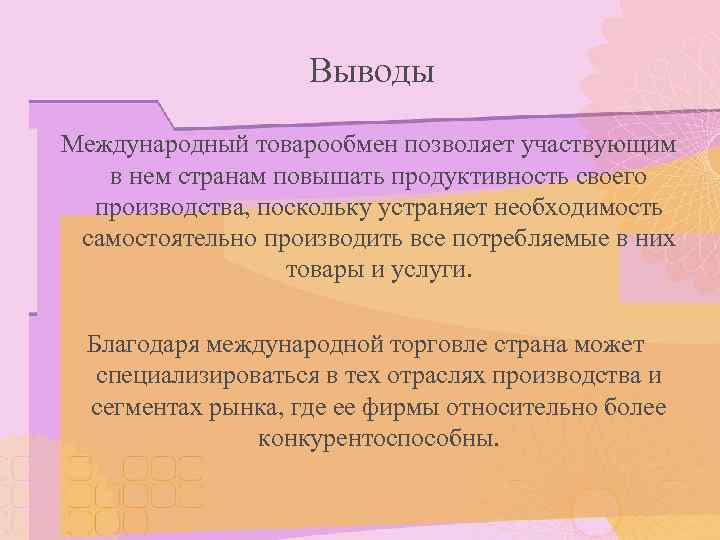 Выводы

Международный товарообмен позволяет участвующим в нем странам повышать продуктивность своего производства, поскольку устраняет необходимость самостоятельно производить все потребляемые в них товары и услуги.

Благодаря международной торговле страна может специализироваться в тех отраслях производства и сегментах рынка, где ее фирмы относительно более конкурентоспособны.